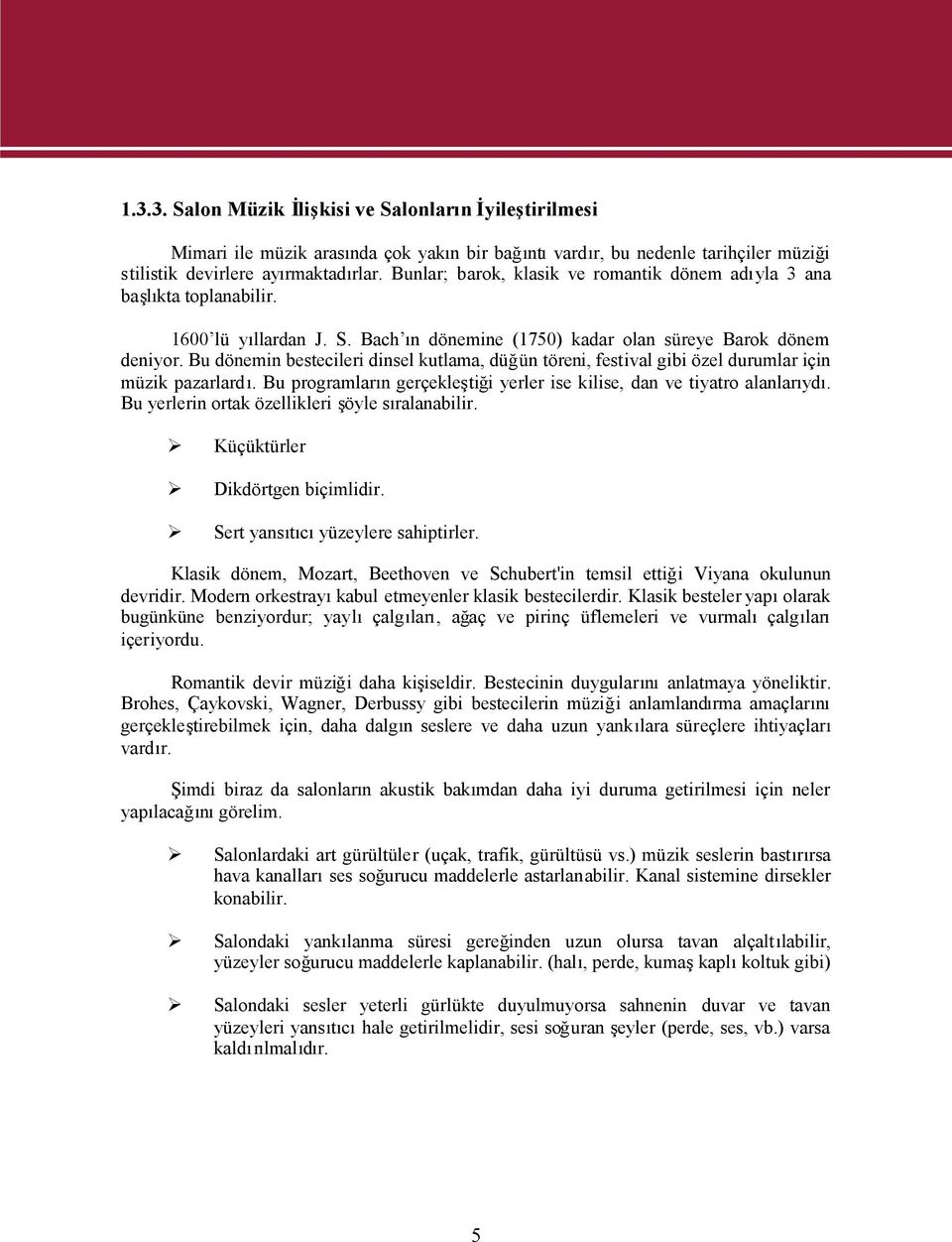 1.3.3. Salon Müzik İlişkisi ve Salonların İyileştirilmesi

Mimari ile müzik arasında çok yakın bir bağıntı vardır, bu nedenle tarihçiler müziği stilistik devirlere ayırmaktadırlar. Bunlar; barok, klasik ve romantik dönem adıyla 3 ana başlıkta toplanabilir.

1600'lü yıllardan J. S. Bach'ın dönemine (1750) kadar olan süreye Barok dönem deniyor. Bu dönemin bestecileri dinsel kutlama, düğün töreni, festival gibi özel durumlar için müzik pazarlardı. Bu programların gerçekleştiği yerler ise kilise, dan ve tiyatro alanlarıydı. Bu yerlerin ortak özellikleri şöyle sıralanabilir.

➢ Küçüktürler

➢ Dikdörtgen biçimlidir.

➢ Sert yansıtıcı yüzeylere sahiptirler.

Klasik dönem, Mozart, Beethoven ve Schubert'in temsil ettiği Viyana okulunun devridir. Modern orkestrayı kabul etmeyenler klasik bestecilerdir. Klasik besteler yapı olarak bugünküne benziyordur; yaylı çalgıları, ağaç ve pirinç üflemeleri ve vurmalı çalgıları içeriyordu.

Romantik devir müziği daha kişiseldir. Bestecinin duygularını anlatmaya yöneliktir. Brohes, Çaykovski, Wagner, Derbussy gibi bestecilerin müziği anlamlandırma amaçlarını gerçekleştirebilmek için, daha dalgın seslere ve daha uzun yankılara süreçlere ihtiyaçları vardır.

Şimdi biraz da salonların akustik bakımdan daha iyi duruma getirilmesi için neler yapılacağını görelim.

➢ Salonlardaki art gürültüler (uçak, trafik, gürültüsü vs.) müzik seslerin bastırırsa hava kanalları ses soğurucu maddelerle astarlanabilir. Kanal sistemine dirsekler konabilir.

➢ Salondaki yankılanma süresi gereğinden uzun olursa tavan alçaltılabilir, yüzeyler soğurucu maddelerle kaplanabilir. (halı, perde, kumaş kaplı koltuk gibi)

➢ Salondaki sesler yeterli gürlükte duyulmuyorsa sahnenin duvar ve tavan yüzeyleri yansıtıcı hale getirilmelidir, sesi soğuran şeyler (perde, ses, vb.) varsa kaldırılmalıdır.

5